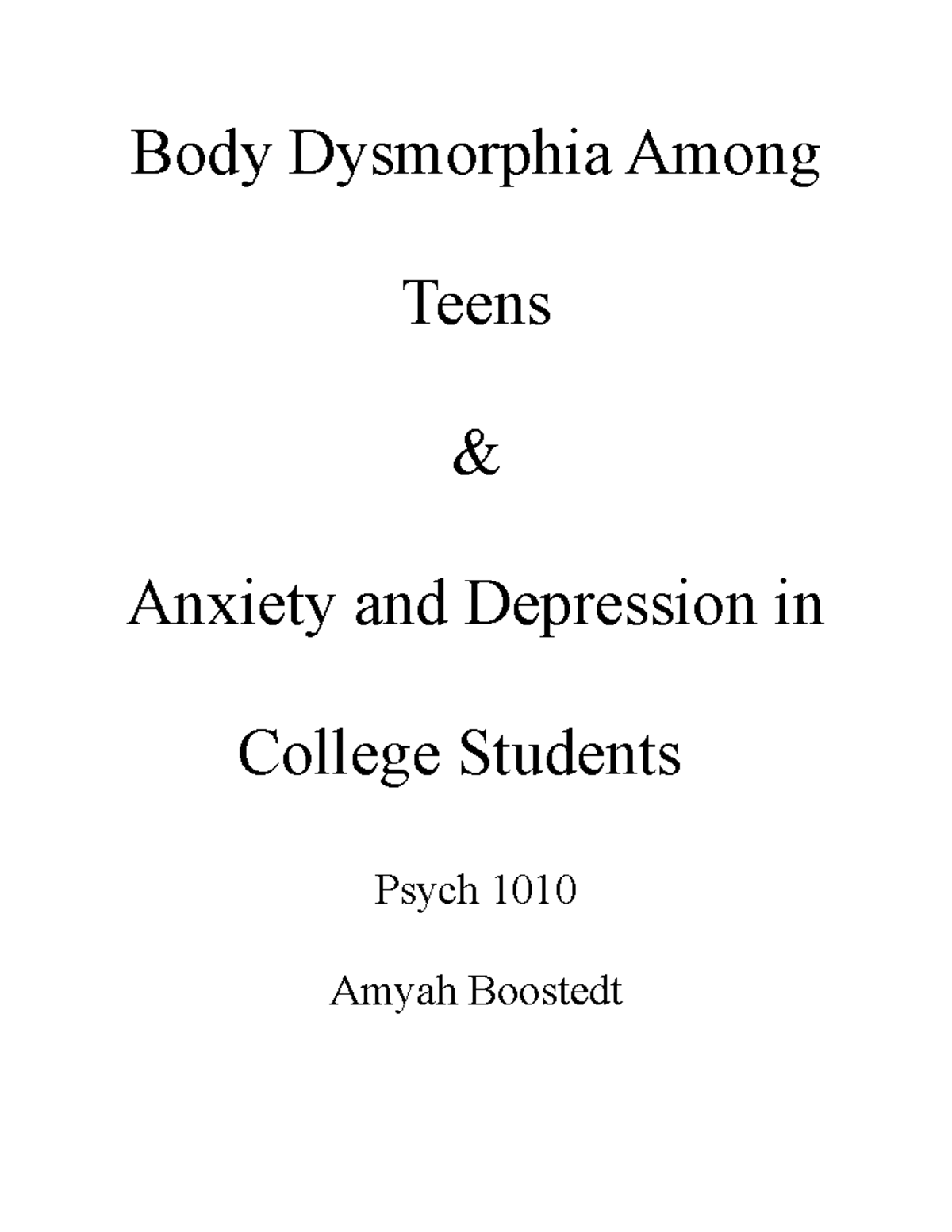 Body Dysmorphia Among

Teens

&

Anxiety and Depression in

College Students

Psych 1010

Amyah Boostedt